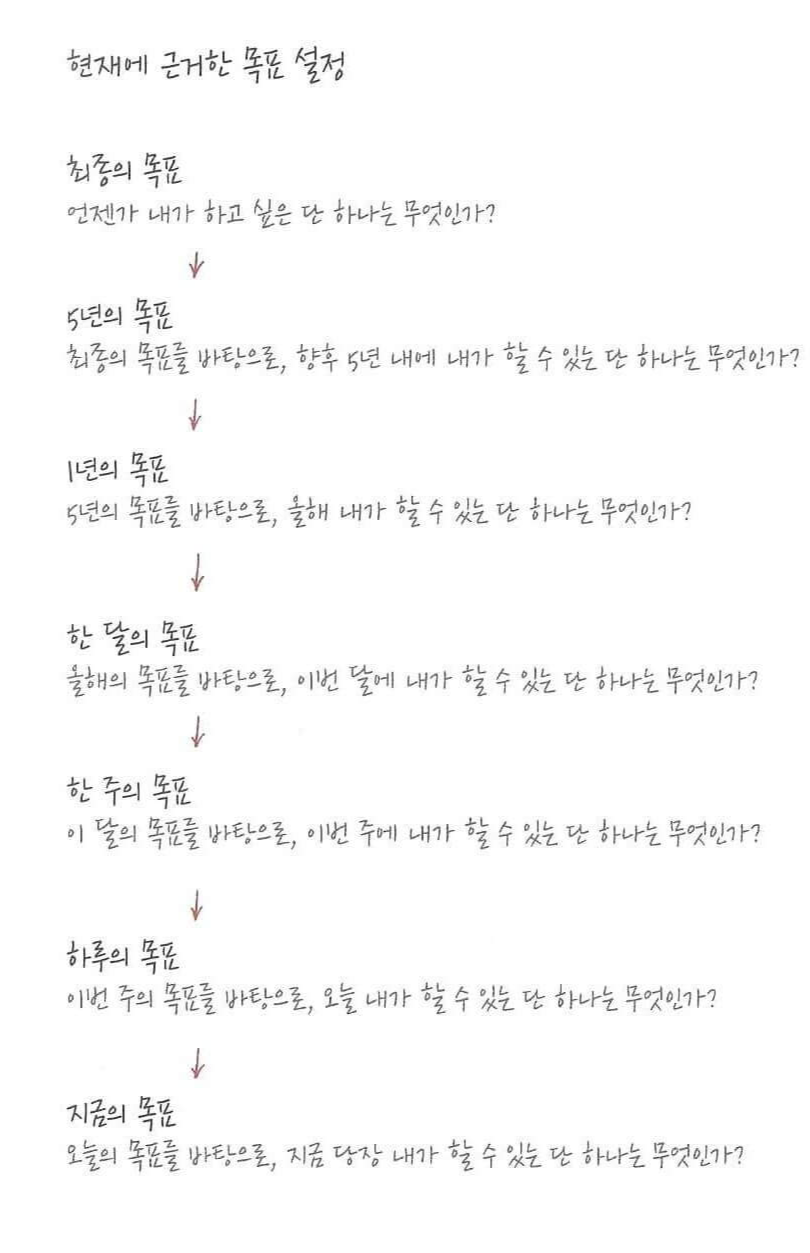 현재에 근거한 목표 설정

최종의 목표
언젠가 내가 하고 싶은 단 하나는 무엇인가?

↓

5년의 목표
최종의 목표를 바탕으로, 향후 5년 내에 내가 할 수 있는 단 하나는 무엇인가?

↓

1년의 목표
5년의 목표를 바탕으로, 올해 내가 할 수 있는 단 하나는 무엇인가?

↓

한 달의 목표
올해의 목표를 바탕으로, 이번 달에 내가 할 수 있는 단 하나는 무엇인가?

↓

한 주의 목표
이 달의 목표를 바탕으로, 이번 주에 내가 할 수 있는 단 하나는 무엇인가?

↓

하루의 목표
이번 주의 목표를 바탕으로, 오늘 내가 할 수 있는 단 하나는 무엇인가?

↓

지금의 목표
오늘의 목표를 바탕으로, 지금 당장 내가 할 수 있는 단 하나는 무엇인가?